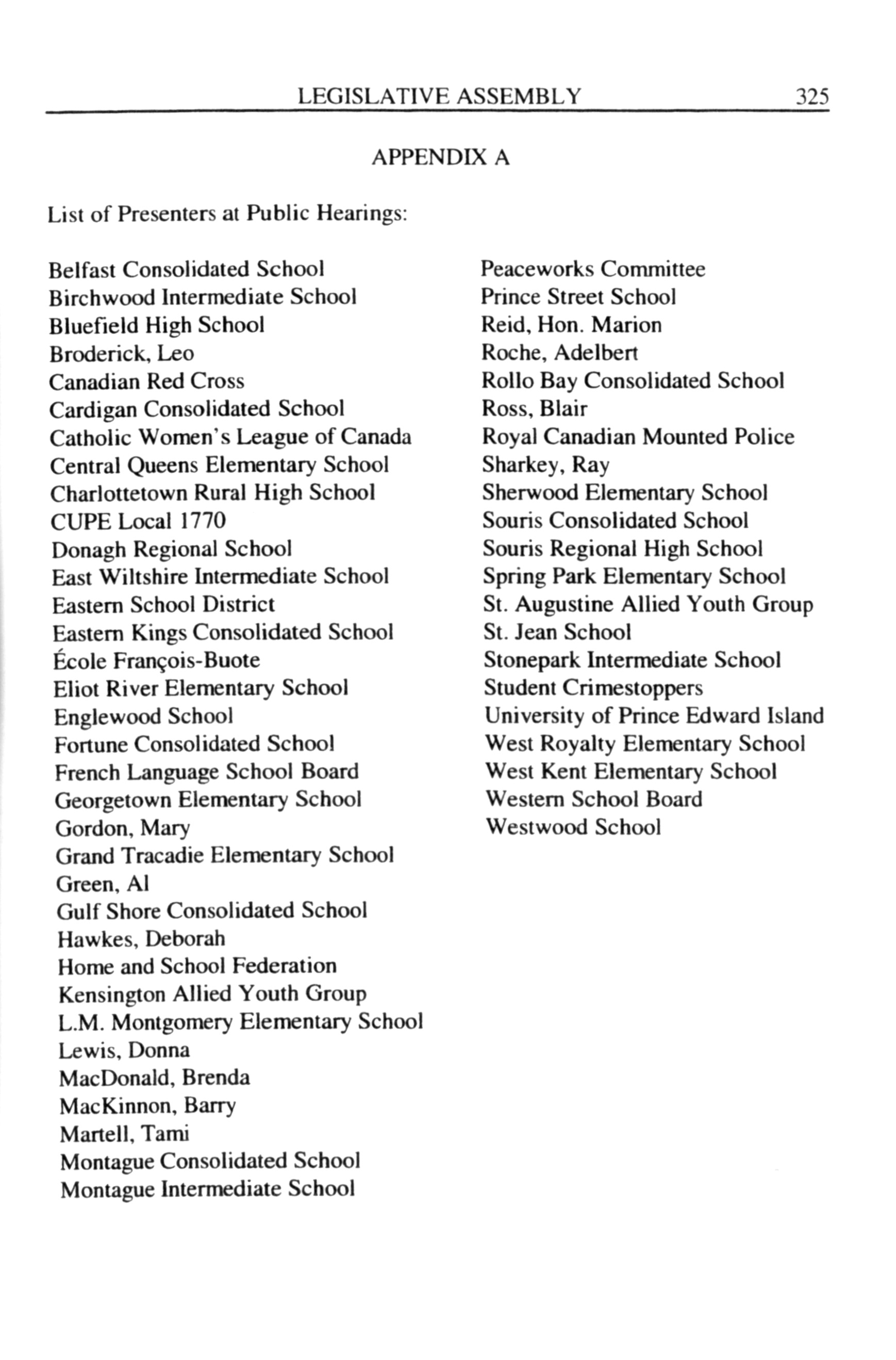 LEGISLATIVE ASSEMBLY 325

APPENDIX A

List of Presenters at Public Hearings:

Belfast Consolidated School
Birchwood Intermediate School
Bluefield High School
Broderick, Leo
Canadian Red Cross
Cardigan Consolidated School
Catholic Women's League of Canada
Central Queens Elementary School
Charlottetown Rural High School
CUPE Local 1770
Donagh Regional School
East Wiltshire Intermediate School
Eastern School District
Eastern Kings Consolidated School
École François-Buote
Eliot River Elementary School
Englewood School
Fortune Consolidated School
French Language School Board
Georgetown Elementary School
Gordon, Mary
Grand Tracadie Elementary School
Green, Al
Gulf Shore Consolidated School
Hawkes, Deborah
Home and School Federation
Kensington Allied Youth Group
L.M. Montgomery Elementary School
Lewis, Donna
MacDonald, Brenda
MacKinnon, Barry
Martell, Tami
Montague Consolidated School
Montague Intermediate School

Peaceworks Committee
Prince Street School
Reid, Hon. Marion
Roche, Adelbert
Rollo Bay Consolidated School
Ross, Blair
Royal Canadian Mounted Police
Sharkey, Ray
Sherwood Elementary School
Souris Consolidated School
Souris Regional High School
Spring Park Elementary School
St. Augustine Allied Youth Group
St. Jean School
Stonepark Intermediate School
Student Crimestoppers
University of Prince Edward Island
West Royalty Elementary School
West Kent Elementary School
Western School Board
Westwood School